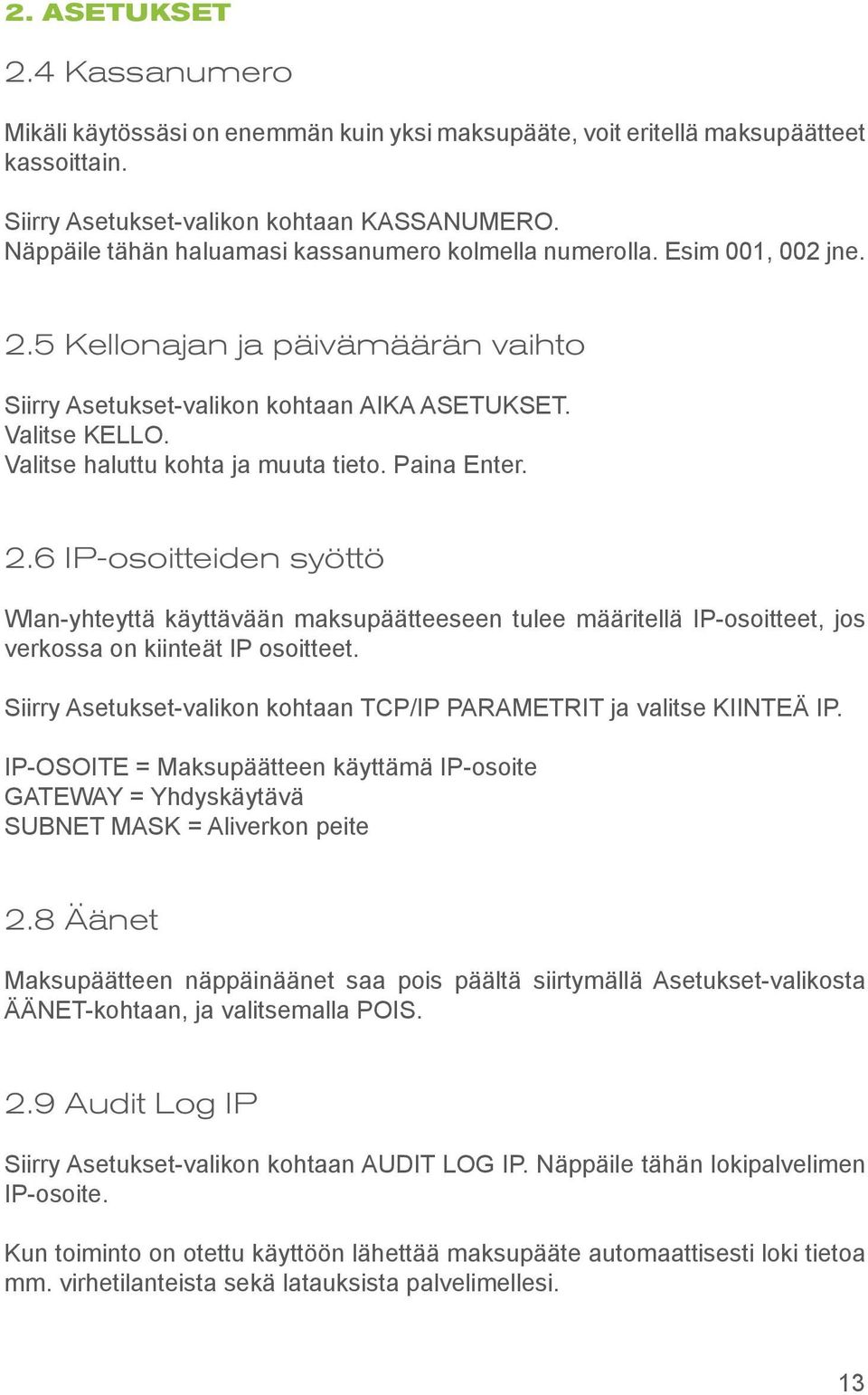 2. ASETUKSET

2.4 Kassanumero

Mikäli käytössäsi on enemmän kuin yksi maksupääte, voit eritellä maksupäätteet kassoittain.

Siirry Asetukset-valikon kohtaan KASSANUMERO.
Näppäile tähän haluamasi kassanumero kolmella numerolla. Esim 001, 002 jne.

2.5 Kellonajan ja päivämäärän vaihto

Siirry Asetukset-valikon kohtaan AIKA ASETUKSET.
Valitse KELLO.
Valitse haluttu kohta ja muuta tieto. Paina Enter.

2.6 IP-osoitteiden syöttö

Wlan-yhteyttä käyttävään maksupäätteeseen tulee määritellä IP-osoitteet, jos verkossa on kiinteät IP osoitteet.

Siirry Asetukset-valikon kohtaan TCP/IP PARAMETRIT ja valitse KIINTEÄ IP.

IP-OSOITE = Maksupäätteen käyttämä IP-osoite
GATEWAY = Yhdyskäytävä
SUBNET MASK = Aliverkon peite

2.8 Äänet

Maksupäätteen näppäinäänet saa pois päältä siirtymällä Asetukset-valikosta ÄÄNET-kohtaan, ja valitsemalla POIS.

2.9 Audit Log IP

Siirry Asetukset-valikon kohtaan AUDIT LOG IP. Näppäile tähän lokipalvelimen IP-osoite.

Kun toiminto on otettu käyttöön lähettää maksupääte automaattisesti loki tietoa mm. virhetilanteista sekä latauksista palvelimellesi.

13